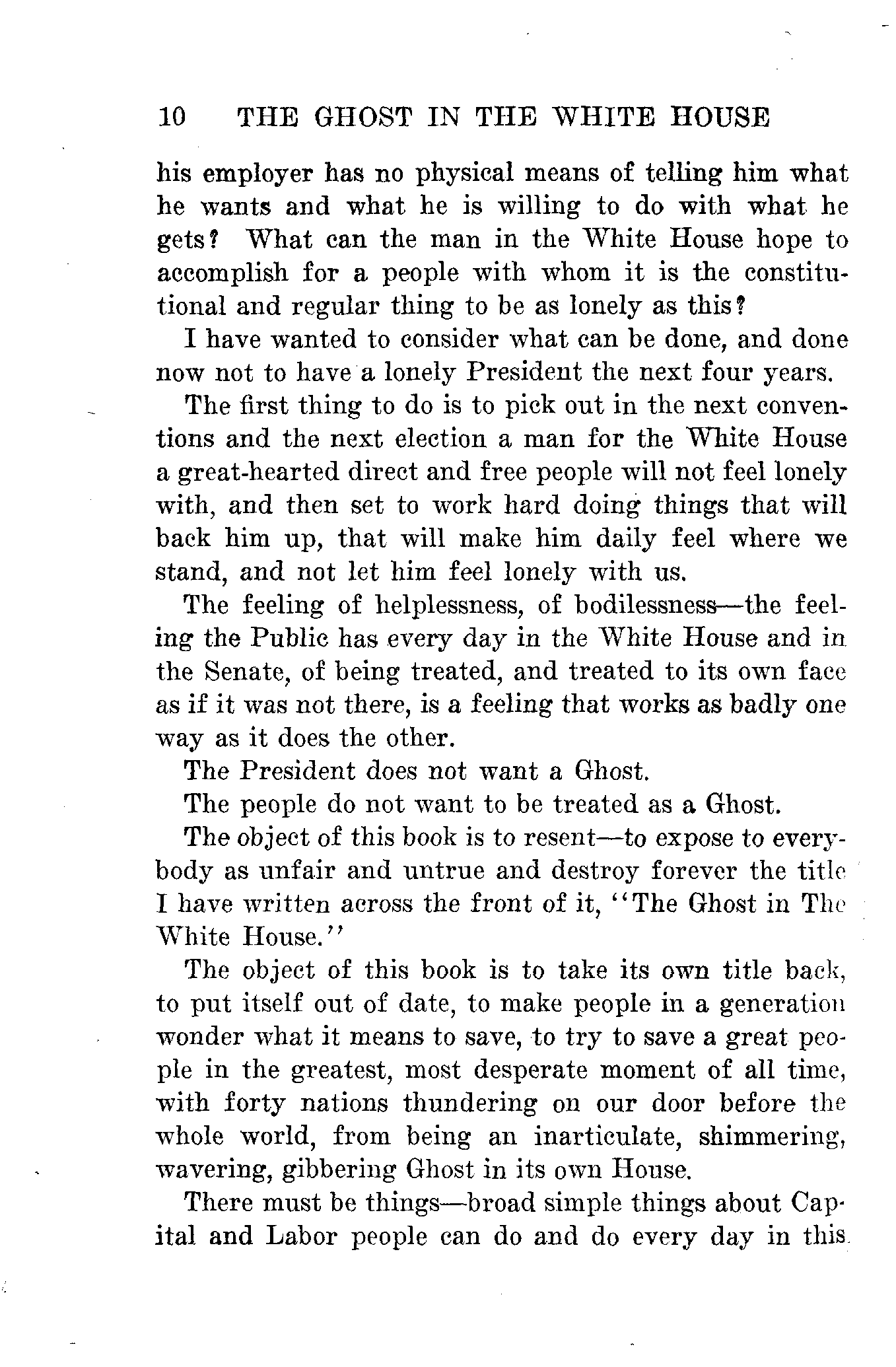 10 THE GHOST IN THE WHITE HOUSE

his employer has no physical means of telling him what he wants and what he is willing to do with what he gets? What can the man in the White House hope to accomplish for a people with whom it is the constitutional and regular thing to be as lonely as this?

I have wanted to consider what can be done, and done now not to have a lonely President the next four years.

The first thing to do is to pick out in the next conventions and the next election a man for the White House a great-hearted direct and free people will not feel lonely with, and then set to work hard doing things that will back him up, that will make him daily feel where we stand, and not let him feel lonely with us.

The feeling of helplessness, of bodilessness—the feeling the Public has every day in the White House and in the Senate, of being treated, and treated to its own face as if it was not there, is a feeling that works as badly one way as it does the other.

The President does not want a Ghost.

The people do not want to be treated as a Ghost.

The object of this book is to resent—to expose to everybody as unfair and untrue and destroy forever the title I have written across the front of it, "The Ghost in The White House."

The object of this book is to take its own title back, to put itself out of date, to make people in a generation wonder what it means to save, to try to save a great people in the greatest, most desperate moment of all time, with forty nations thundering on our door before the whole world, from being an inarticulate, shimmering, wavering, gibbering Ghost in its own House.

There must be things—broad simple things about Capital and Labor people can do and do every day in this